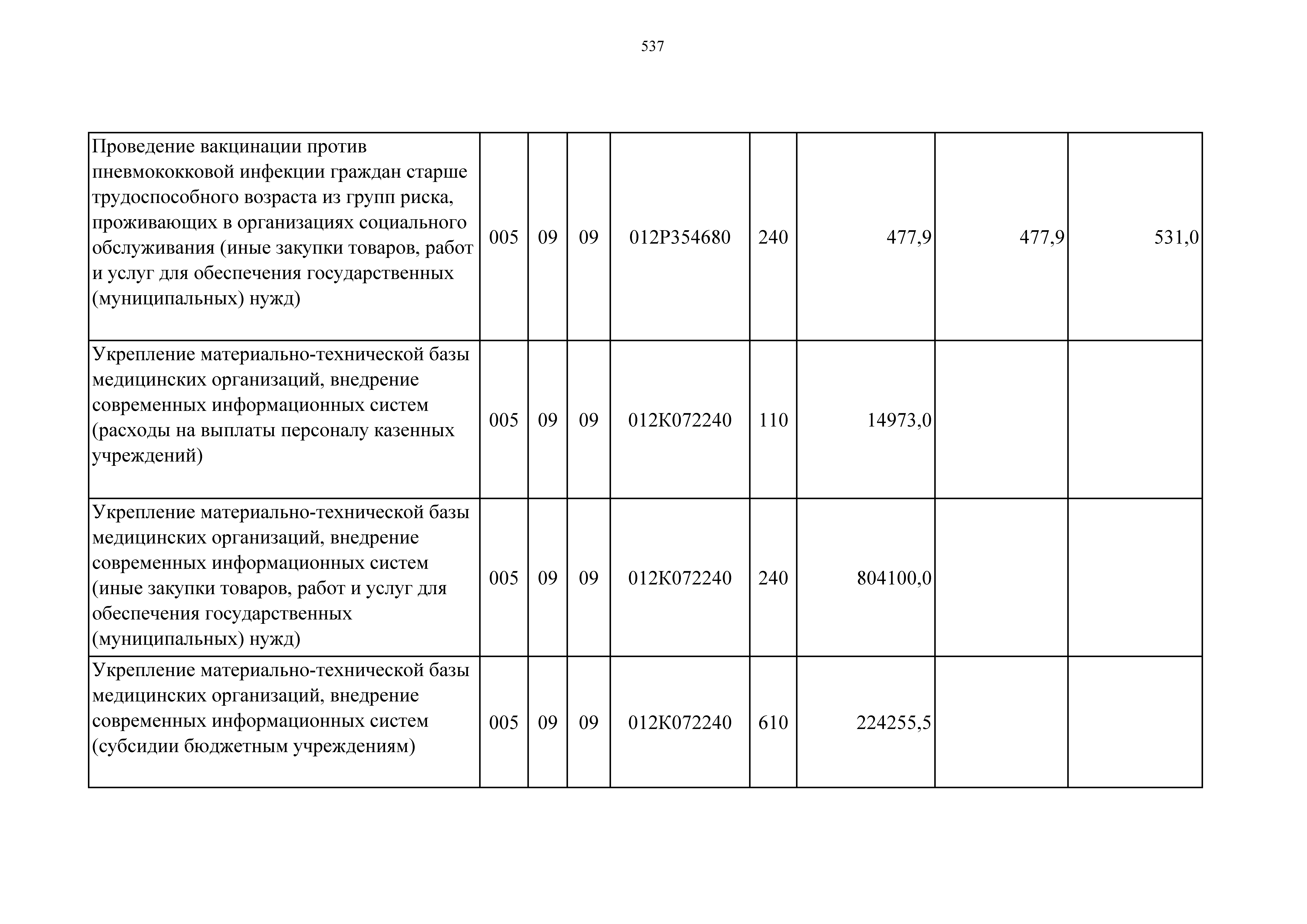 537

| | | | | | | | | |
|---|---|---|---|---|---|---|---|---|
| Проведение вакцинации против пневмококковой инфекции граждан старше трудоспособного возраста из групп риска, проживающих в организациях социального обслуживания (иные закупки товаров, работ и услуг для обеспечения государственных (муниципальных) нужд) | 005 | 09 | 09 | 012P354680 | 240 | 477,9 | 477,9 | 531,0 |
| Укрепление материально-технической базы медицинских организаций, внедрение современных информационных систем (расходы на выплаты персоналу казенных учреждений) | 005 | 09 | 09 | 012K072240 | 110 | 14973,0 | | |
| Укрепление материально-технической базы медицинских организаций, внедрение современных информационных систем (иные закупки товаров, работ и услуг для обеспечения государственных (муниципальных) нужд) | 005 | 09 | 09 | 012K072240 | 240 | 804100,0 | | |
| Укрепление материально-технической базы медицинских организаций, внедрение современных информационных систем (субсидии бюджетным учреждениям) | 005 | 09 | 09 | 012K072240 | 610 | 224255,5 | | |